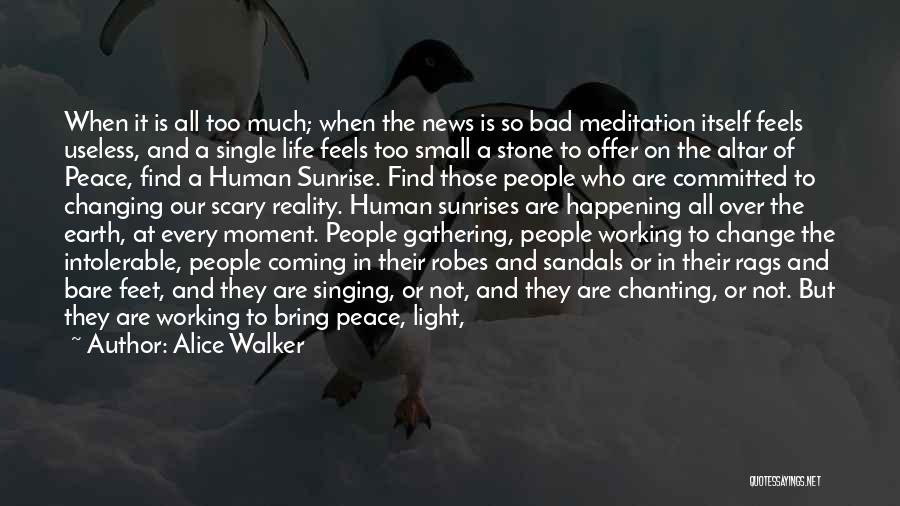 When it is all too much; when the news is so bad meditation itself feels useless, and a single life feels too small a stone to offer on the altar of Peace, find a Human Sunrise. Find those people who are committed to changing our scary reality. Human sunrises are happening all over the earth, at every moment. People gathering, people working to change the intolerable, people coming in their robes and sandals or in their rags and bare feet, and they are singing, or not, and they are chanting, or not. But they are working to bring peace, light,

~ Author: Alice Walker

QUOTESSAYINGS.NET